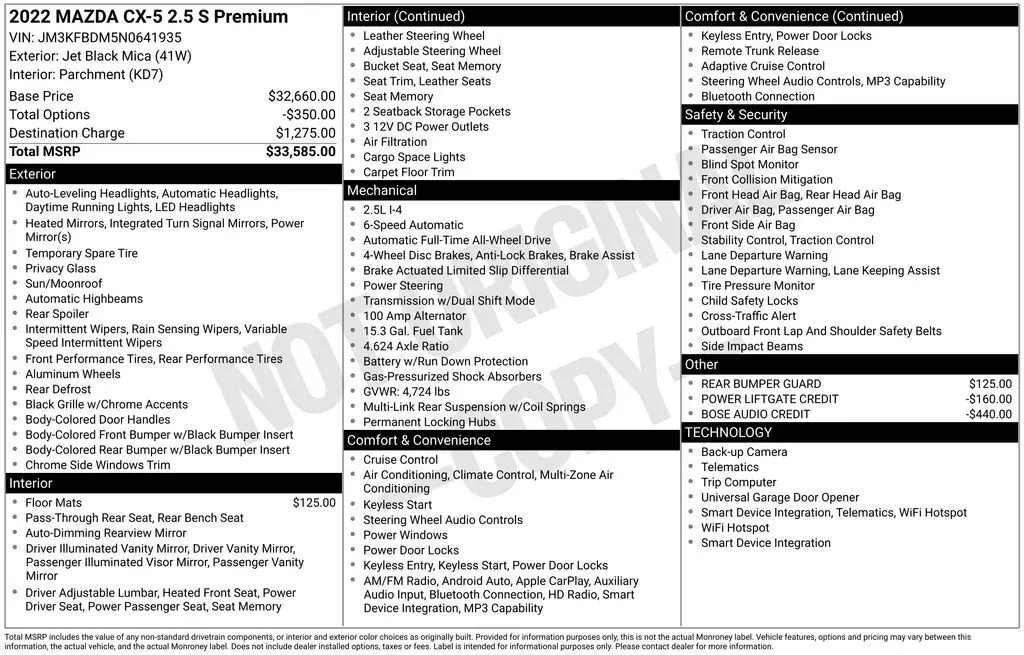 2022 MAZDA CX-5 2.5 S Premium
VIN: JM3KFBDM5N0641935
Exterior: Jet Black Mica (41W)
Interior: Parchment (KD7)

| | |
|---|---|
| Base Price | $32,660.00 |
| Total Options | -$350.00 |
| Destination Charge | $1,275.00 |
| Total MSRP | $33,585.00 |

Exterior
- Auto-Leveling Headlights, Automatic Headlights, Daytime Running Lights, LED Headlights
- Heated Mirrors, Integrated Turn Signal Mirrors, Power Mirror(s)
- Temporary Spare Tire
- Privacy Glass
- Sun/Moonroof
- Automatic Highbeams
- Rear Spoiler
- Intermittent Wipers, Rain Sensing Wipers, Variable Speed Intermittent Wipers
- Front Performance Tires, Rear Performance Tires
- Aluminum Wheels
- Rear Defrost
- Black Grille w/Chrome Accents
- Body-Colored Door Handles
- Body-Colored Front Bumper w/Black Bumper Insert
- Body-Colored Rear Bumper w/Black Bumper Insert
- Chrome Side Windows Trim

Interior
- Floor Mats $125.00
- Pass-Through Rear Seat, Rear Bench Seat
- Auto-Dimming Rearview Mirror
- Driver Illuminated Vanity Mirror, Driver Vanity Mirror, Passenger Illuminated Visor Mirror, Passenger Vanity Mirror
- Driver Adjustable Lumbar, Heated Front Seat, Power Driver Seat, Power Passenger Seat, Seat Memory

Interior (Continued)
- Leather Steering Wheel
- Adjustable Steering Wheel
- Bucket Seat, Seat Memory
- Seat Trim, Leather Seats
- Seat Memory
- 2 Seatback Storage Pockets
- 3 12V DC Power Outlets
- Air Filtration
- Cargo Space Lights
- Carpet Floor Trim

Mechanical
- 2.5L I-4
- 6-Speed Automatic
- Automatic Full-Time All-Wheel Drive
- 4-Wheel Disc Brakes, Anti-Lock Brakes, Brake Assist
- Brake Actuated Limited Slip Differential
- Power Steering
- Transmission w/Dual Shift Mode
- 100 Amp Alternator
- 15.3 Gal. Fuel Tank
- 4.624 Axle Ratio
- Battery w/Run Down Protection
- Gas-Pressurized Shock Absorbers
- GVWR: 4,724 lbs
- Multi-Link Rear Suspension w/Coil Springs
- Permanent Locking Hubs

Comfort & Convenience
- Cruise Control
- Air Conditioning, Climate Control, Multi-Zone Air Conditioning
- Keyless Start
- Steering Wheel Audio Controls
- Power Windows
- Power Door Locks
- Keyless Entry, Keyless Start, Power Door Locks
- AM/FM Radio, Android Auto, Apple CarPlay, Auxiliary Audio Input, Bluetooth Connection, HD Radio, Smart Device Integration, MP3 Capability

Comfort & Convenience (Continued)
- Keyless Entry, Power Door Locks
- Remote Trunk Release
- Adaptive Cruise Control
- Steering Wheel Audio Controls, MP3 Capability
- Bluetooth Connection

Safety & Security
- Traction Control
- Passenger Air Bag Sensor
- Blind Spot Monitor
- Front Collision Mitigation
- Front Head Air Bag, Rear Head Air Bag
- Driver Air Bag, Passenger Air Bag
- Front Side Air Bag
- Stability Control, Traction Control
- Lane Departure Warning
- Lane Departure Warning, Lane Keeping Assist
- Tire Pressure Monitor
- Child Safety Locks
- Cross-Traffic Alert
- Outboard Front Lap And Shoulder Safety Belts
- Side Impact Beams

Other
- REAR BUMPER GUARD $125.00
- POWER LIFTGATE CREDIT -$160.00
- BOSE AUDIO CREDIT -$440.00

TECHNOLOGY
- Back-up Camera
- Telematics
- Trip Computer
- Universal Garage Door Opener
- Smart Device Integration, Telematics, WiFi Hotspot
- WiFi Hotspot
- Smart Device Integration

NOT ORIGINAL COPY

Total MSRP includes the value of any non-standard drivetrain components, or interior and exterior color choices as originally built. Provided for information purposes only, this is not the actual Monroney label. Vehicle features, options and pricing may vary between this information, the actual vehicle, and the actual Monroney label. Does not include dealer installed options, taxes or fees. Label is intended for informational purposes only. Please contact dealer for more information.